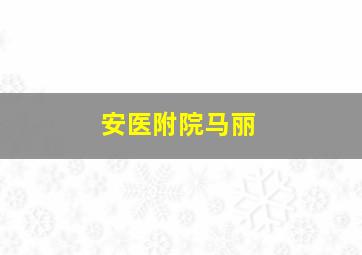 安医附院马丽